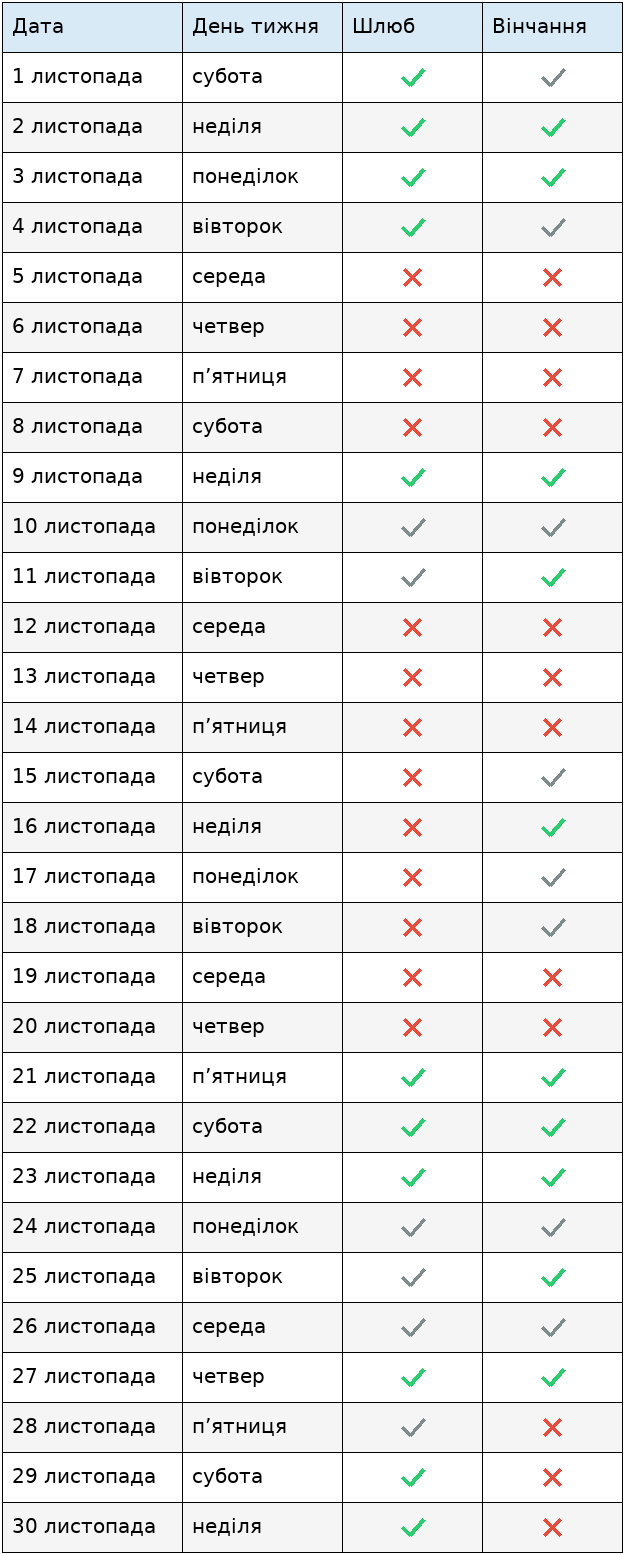 | Дата | День тижня | Шлюб | Вінчання |
|---|---|---|---|
| 1 листопада | субота | ✓ | ✓ |
| 2 листопада | неділя | ✓ | ✓ |
| 3 листопада | понеділок | ✓ | ✓ |
| 4 листопада | вівторок | ✓ | ✓ |
| 5 листопада | середа | ✗ | ✗ |
| 6 листопада | четвер | ✗ | ✗ |
| 7 листопада | п’ятниця | ✗ | ✗ |
| 8 листопада | субота | ✗ | ✗ |
| 9 листопада | неділя | ✓ | ✓ |
| 10 листопада | понеділок | ✓ | ✓ |
| 11 листопада | вівторок | ✓ | ✓ |
| 12 листопада | середа | ✗ | ✗ |
| 13 листопада | четвер | ✗ | ✗ |
| 14 листопада | п’ятниця | ✗ | ✗ |
| 15 листопада | субота | ✗ | ✓ |
| 16 листопада | неділя | ✗ | ✓ |
| 17 листопада | понеділок | ✗ | ✓ |
| 18 листопада | вівторок | ✗ | ✓ |
| 19 листопада | середа | ✗ | ✗ |
| 20 листопада | четвер | ✗ | ✗ |
| 21 листопада | п’ятниця | ✓ | ✓ |
| 22 листопада | субота | ✓ | ✓ |
| 23 листопада | неділя | ✓ | ✓ |
| 24 листопада | понеділок | ✓ | ✓ |
| 25 листопада | вівторок | ✓ | ✓ |
| 26 листопада | середа | ✓ | ✓ |
| 27 листопада | четвер | ✓ | ✓ |
| 28 листопада | п’ятниця | ✓ | ✗ |
| 29 листопада | субота | ✓ | ✗ |
| 30 листопада | неділя | ✓ | ✗ |